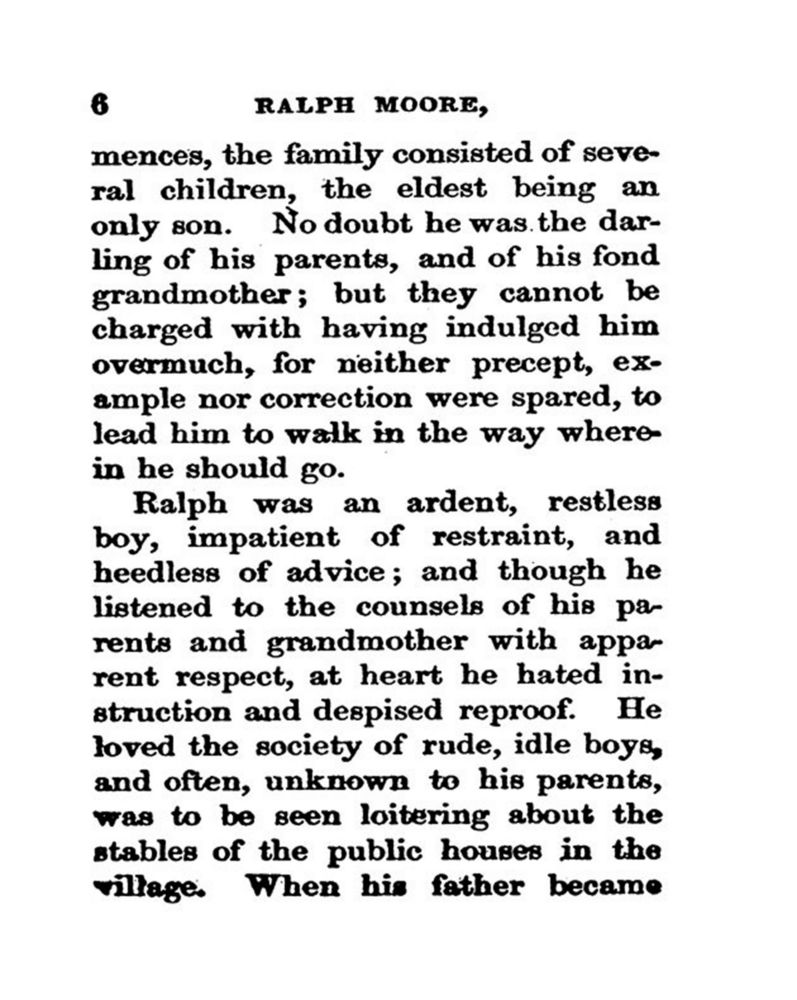 6 RALPH MOORE,

mences, the family consisted of several children, the eldest being an only son. No doubt he was the darling of his parents, and of his fond grandmother; but they cannot be charged with having indulged him overmuch, for neither precept, example nor correction were spared, to lead him to walk in the way wherein he should go.

Ralph was an ardent, restless boy, impatient of restraint, and heedless of advice; and though he listened to the counsels of his parents and grandmother with apparent respect, at heart he hated instruction and despised reproof. He loved the society of rude, idle boys, and often, unknown to his parents, was to be seen loitering about the stables of the public houses in the village. When his father became